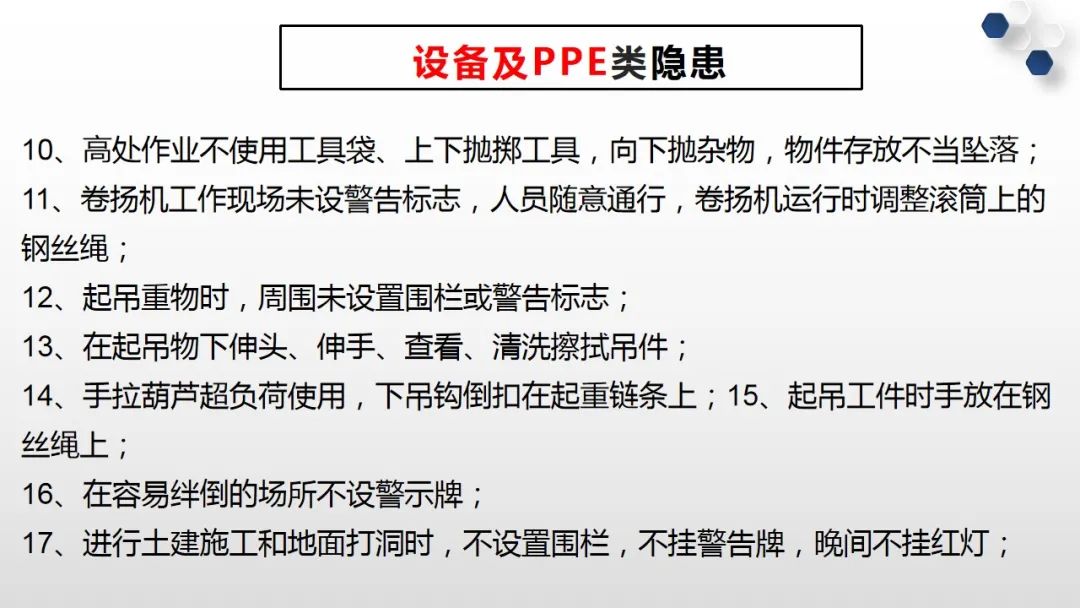 设备及PPE类隐患

10、高处作业不使用工具袋、上下抛掷工具，向下抛杂物，物件存放不当坠落；

11、卷扬机工作现场未设警告标志，人员随意通行，卷扬机运行时调整滚筒上的钢丝绳；

12、起吊重物时，周围未设置围栏或警告标志；

13、在起吊物下伸头、伸手、查看、清洗擦拭吊件；

14、手拉葫芦超负荷使用，下吊钩倒扣在起重链条上；15、起吊工件时手放在钢丝绳上；

16、在容易绊倒的场所不设警示牌；

17、进行土建施工和地面打洞时，不设置围栏，不挂警告牌，晚间不挂红灯；